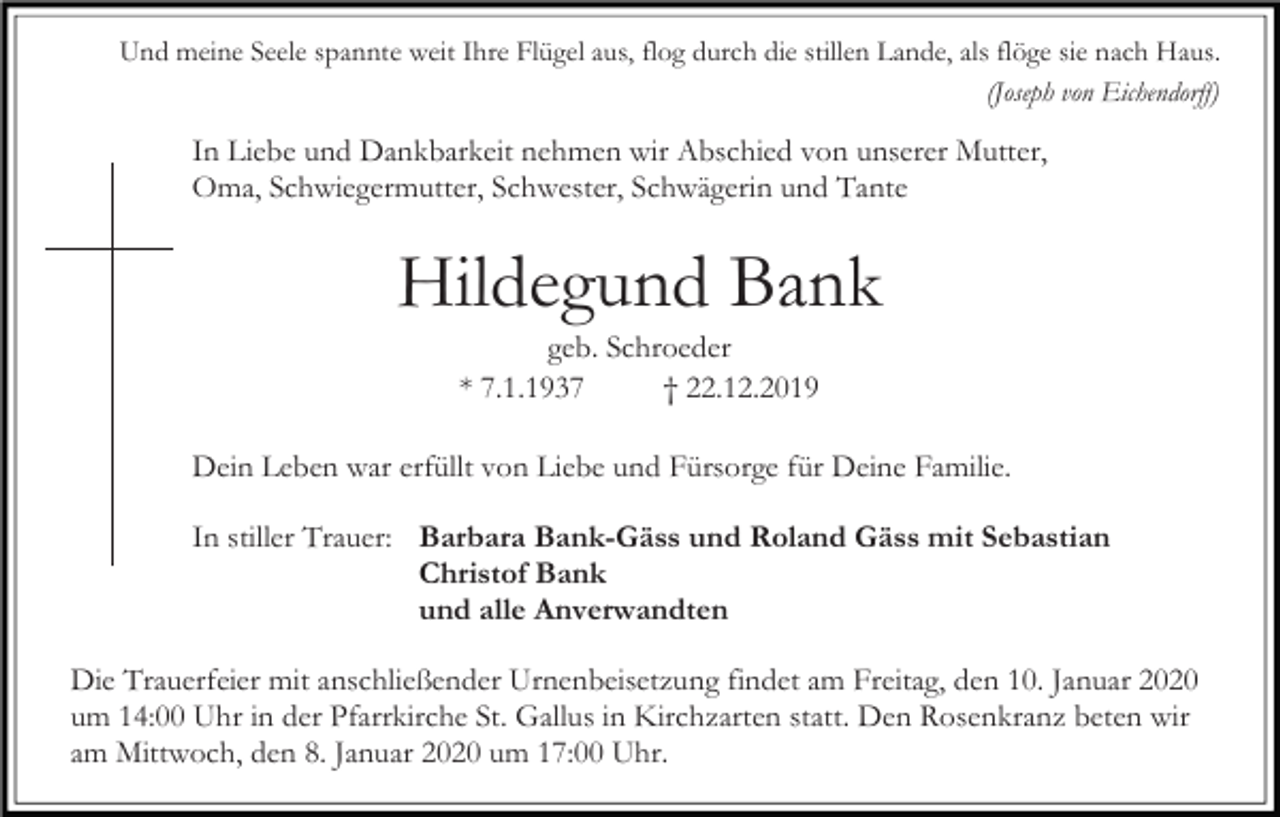 Und meine Seele spannte weit Ihre Flügel aus, flog durch die stillen Lande, als flöge sie nach Haus.
(Joseph von Eichendorff)

In Liebe und Dankbarkeit nehmen wir Abschied von unserer Mutter, Oma, Schwiegermutter, Schwester, Schwägerin und Tante

Hildegund Bank

geb. Schroeder

* 7.1.1937 † 22.12.2019

Dein Leben war erfüllt von Liebe und Fürsorge für Deine Familie.

In stiller Trauer: Barbara Bank-Gäss und Roland Gäss mit Sebastian
Christof Bank
und alle Anverwandten

Die Trauerfeier mit anschließender Urnenbeisetzung findet am Freitag, den 10. Januar 2020 um 14:00 Uhr in der Pfarrkirche St. Gallus in Kirchzarten statt. Den Rosenkranz beten wir am Mittwoch, den 8. Januar 2020 um 17:00 Uhr.